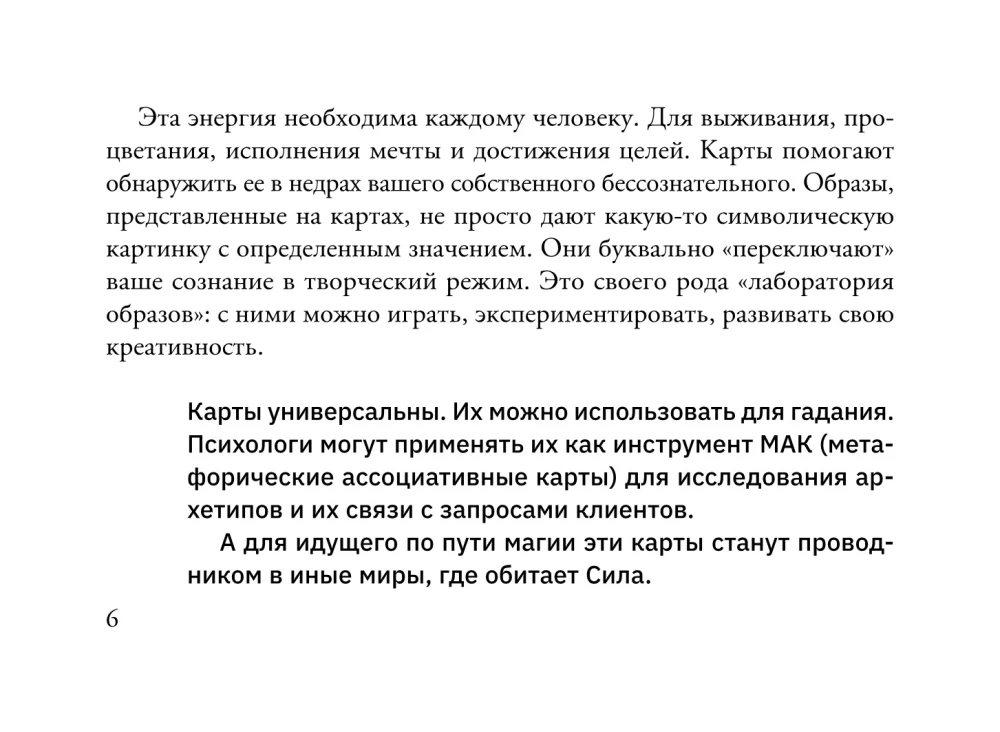 Эта энергия необходима каждому человеку. Для выживания, процветания, исполнения мечты и достижения целей. Карты помогают обнаружить ее в недрах вашего собственного бессознательного. Образы, представленные на картах, не просто дают какую-то символическую картинку с определенным значением. Они буквально «переключают» ваше сознание в творческий режим. Это своего рода «лаборатория образов»: с ними можно играть, экспериментировать, развивать свою креативность.

Карты универсальны. Их можно использовать для гадания. Психологи могут применять их как инструмент МАК (метафорические ассоциативные карты) для исследования архетипов и их связи с запросами клиентов.

А для идущего по пути магии эти карты станут проводником в иные миры, где обитает Сила.

6